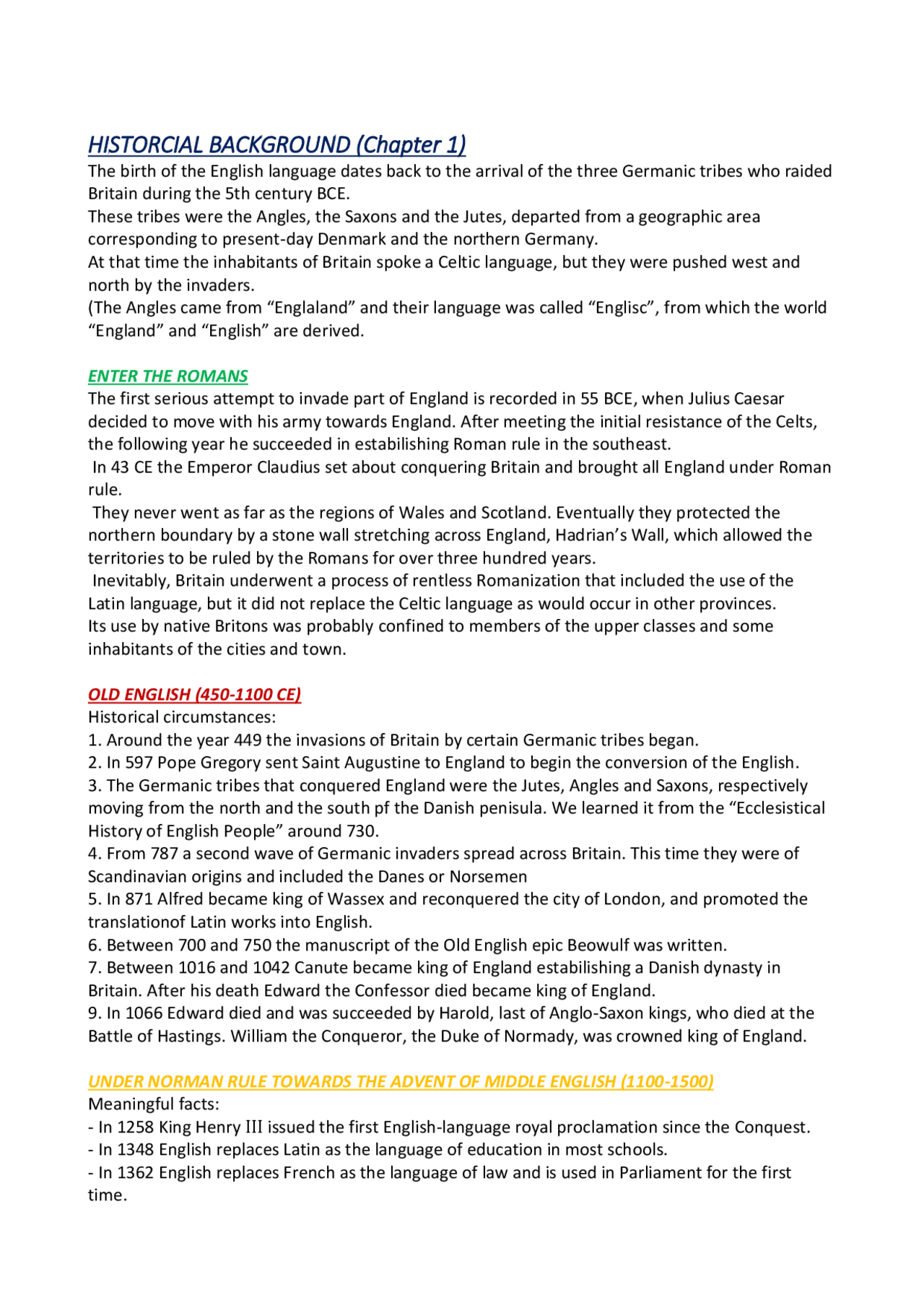 HISTORCIAL BACKGROUND (Chapter 1)

The birth of the English language dates back to the arrival of the three Germanic tribes who raided Britain during the 5th century BCE.

These tribes were the Angles, the Saxons and the Jutes, departed from a geographic area corresponding to present-day Denmark and the northern Germany.

At that time the inhabitants of Britain spoke a Celtic language, but they were pushed west and north by the invaders.

(The Angles came from "Englaland" and their language was called "Englisc", from which the world "England" and "English" are derived.

ENTER THE ROMANS

The first serious attempt to invade part of England is recorded in 55 BCE, when Julius Caesar decided to move with his army towards England. After meeting the initial resistance of the Celts, the following year he succeeded in estabilishing Roman rule in the southeast.

In 43 CE the Emperor Claudius set about conquering Britain and brought all England under Roman rule.

They never went as far as the regions of Wales and Scotland. Eventually they protected the northern boundary by a stone wall stretching across England, Hadrian's Wall, which allowed the territories to be ruled by the Romans for over three hundred years.

Inevitably, Britain underwent a process of rentless Romanization that included the use of the Latin language, but it did not replace the Celtic language as would occur in other provinces.

Its use by native Britons was probably confined to members of the upper classes and some inhabitants of the cities and town.

OLD ENGLISH (450-1100 CE)

Historical circumstances:

1. Around the year 449 the invasions of Britain by certain Germanic tribes began.

2. In 597 Pope Gregory sent Saint Augustine to England to begin the conversion of the English.

3. The Germanic tribes that conquered England were the Jutes, Angles and Saxons, respectively moving from the north and the south pf the Danish penisula. We learned it from the "Ecclesistical History of English People" around 730.

4. From 787 a second wave of Germanic invaders spread across Britain. This time they were of Scandinavian origins and included the Danes or Norsemen

5. In 871 Alfred became king of Wassex and reconquered the city of London, and promoted the translationof Latin works into English.

6. Between 700 and 750 the manuscript of the Old English epic Beowulf was written.

7. Between 1016 and 1042 Canute became king of England estabilishing a Danish dynasty in Britain. After his death Edward the Confessor died became king of England.

9. In 1066 Edward died and was succeeded by Harold, last of Anglo-Saxon kings, who died at the Battle of Hastings. William the Conqueror, the Duke of Normady, was crowned king of England.

UNDER NORMAN RULE TOWARDS THE ADVENT OF MIDDLE ENGLISH (1100-1500)

Meaningful facts:

- In 1258 King Henry III issued the first English-language royal proclamation since the Conquest.
- In 1348 English replaces Latin as the language of education in most schools.
- In 1362 English replaces French as the language of law and is used in Parliament for the first time.